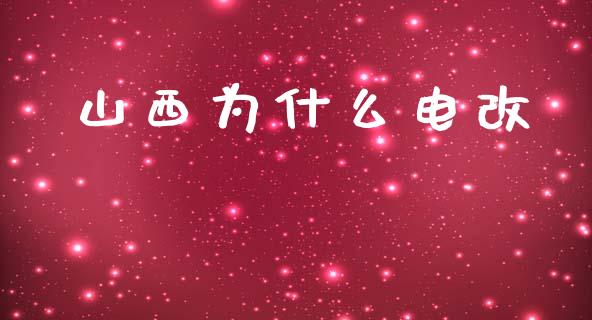 山西为什么电改